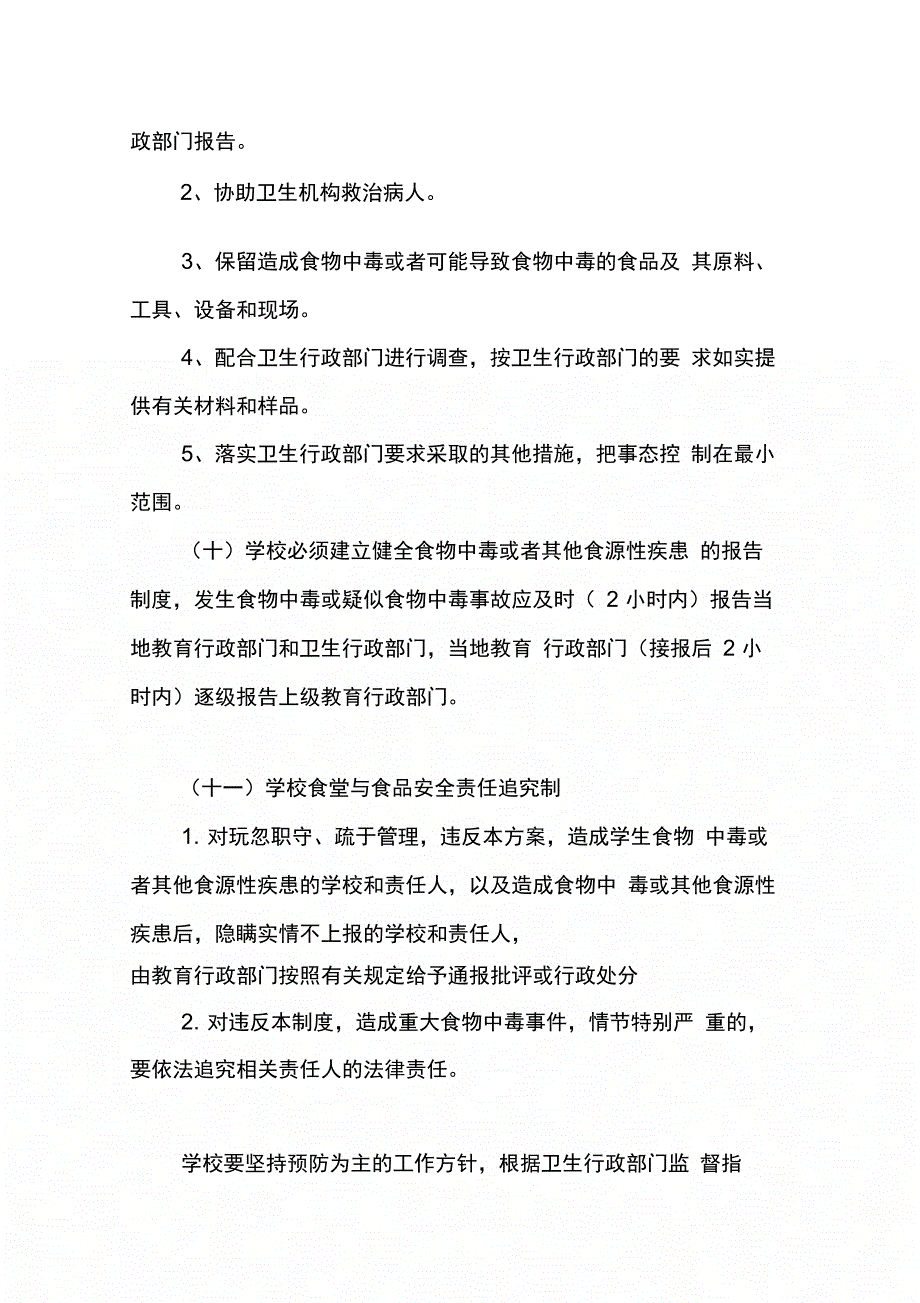 政部门报告。

2、协助卫生机构救治病人。

3、保留造成食物中毒或者可能导致食物中毒的食品及 其原料、工具、设备和现场。

4、配合卫生行政部门进行调查，按卫生行政部门的要 求如实提供有关材料和样品。

5、落实卫生行政部门要求采取的其他措施，把事态控 制在最小范围。

（十）学校必须建立健全食物中毒或者其他食源性疾患 的报告制度，发生食物中毒或疑似食物中毒事故应及时（ 2 小时内）报告当地教育行政部门和卫生行政部门，当地教育 行政部门（接报后 2 小时内）逐级报告上级教育行政部门。

（十一）学校食堂与食品安全责任追究制

1. 对玩忽职守、疏于管理，违反本方案，造成学生食物 中毒或者其他食源性疾患的学校和责任人，以及造成食物中 毒或其他食源性疾患后，隐瞒实情不上报的学校和责任人，
由教育行政部门按照有关规定给予通报批评或行政处分

2. 对违反本制度，造成重大食物中毒事件，情节特别严 重的，要依法追究相关责任人的法律责任。

学校要坚持预防为主的工作方针，根据卫生行政部门监 督指